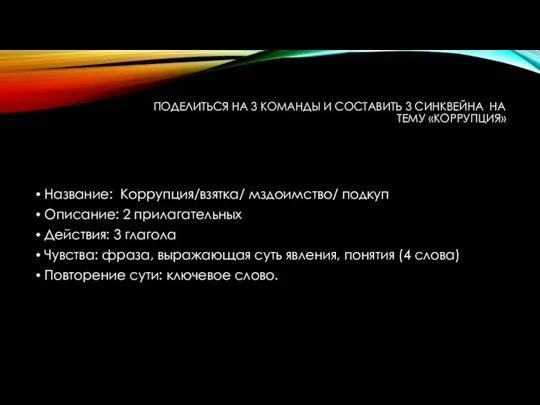 ПОДЕЛИТЬСЯ НА 3 КОМАНДЫ И СОСТАВИТЬ 3 СИНКВЕЙНА НА ТЕМУ «КОРРУПЦИЯ»

• Название: Коррупция/взятка/ мздоимство/ подкуп
• Описание: 2 прилагательных
• Действия: 3 глагола
• Чувства: фраза, выражающая суть явления, понятия (4 слова)
• Повторение сути: ключевое слово.